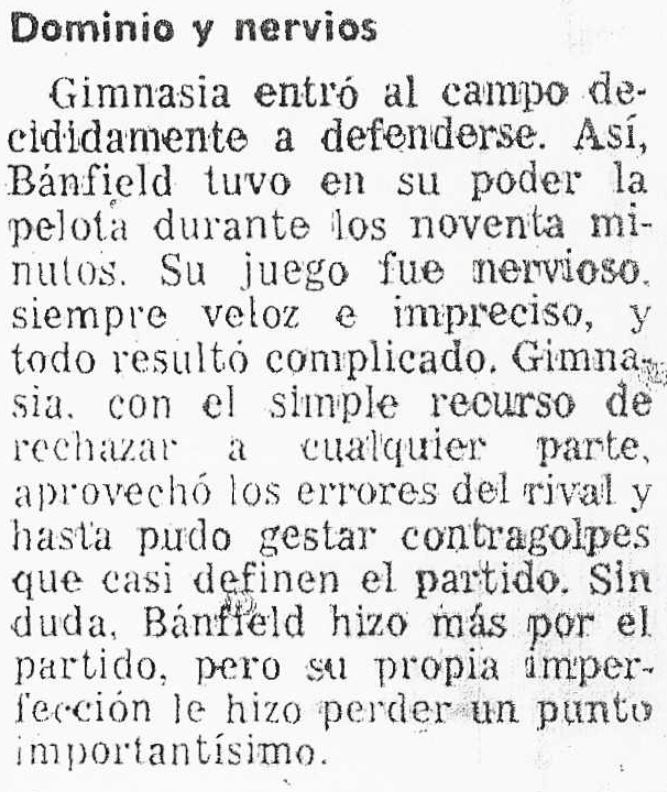 Dominio y nervios

Gimnasia entró al campo decididamente a defenderse. Así, Bánfield tuvo en su poder la pelota durante los noventa minutos. Su juego fue nervioso, siempre veloz e impreciso, y todo resultó complicado. Gimnasia, con el simple recurso de rechazar a cualquier parte, aprovechó los errores del rival y hasta pudo gestar contragolpes que casi definen el partido. Sin duda, Bánfield hizo más por el partido, pero su propia imperfección le hizo perder un punto importantísimo.